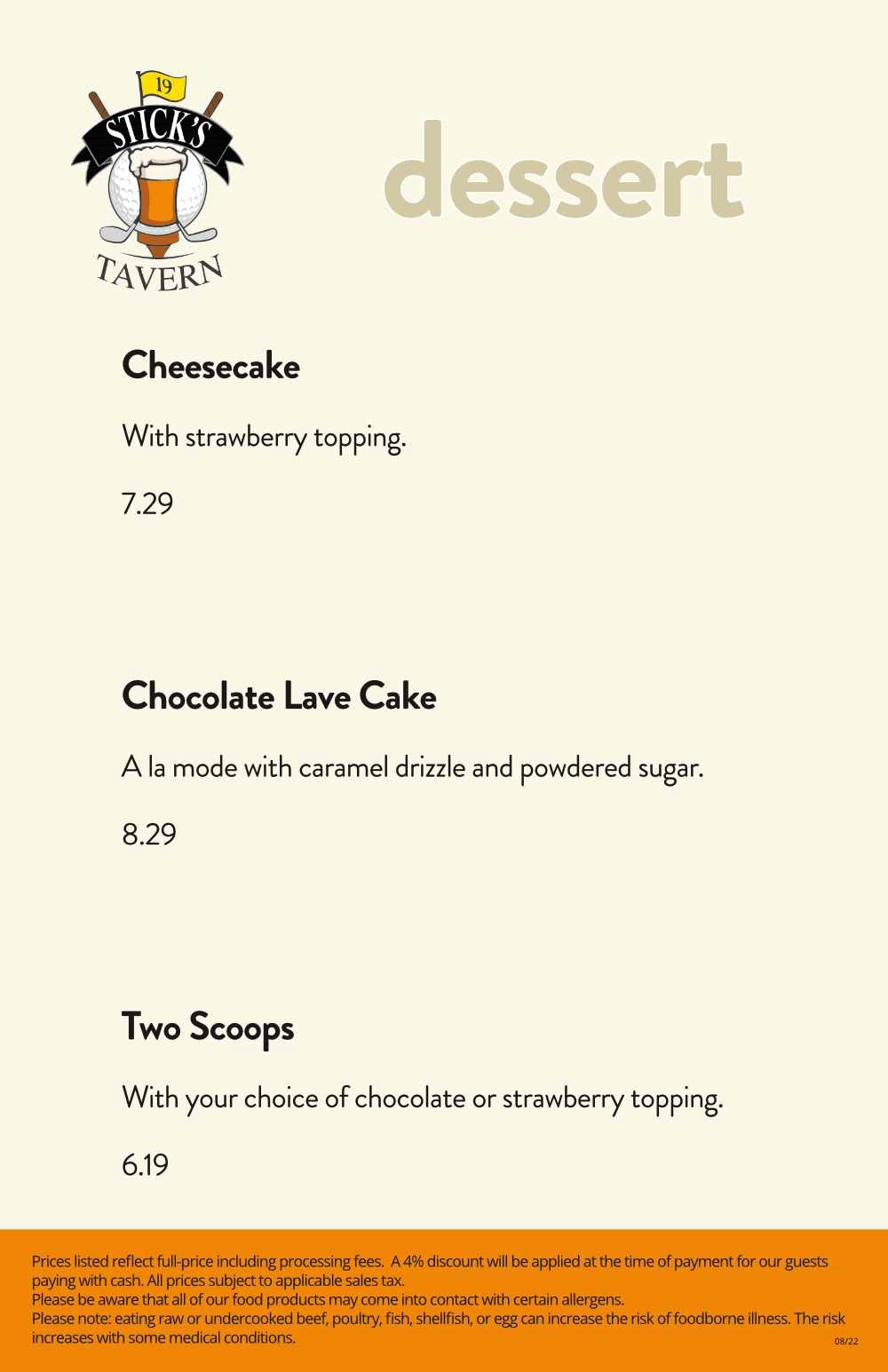 19
STICK'S
TAVERN

dessert

Cheesecake

With strawberry topping.

7.29

Chocolate Lave Cake

A la mode with caramel drizzle and powdered sugar.

8.29

Two Scoops

With your choice of chocolate or strawberry topping.

6.19

Prices listed reflect full-price including processing fees. A 4% discount will be applied at the time of payment for our guests paying with cash. All prices subject to applicable sales tax.
Please be aware that all of our food products may come into contact with certain allergens.
Please note: eating raw or undercooked beef, poultry, fish, shellfish, or egg can increase the risk of foodborne illness. The risk increases with some medical conditions.

08/22